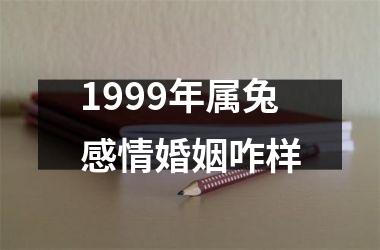 1999年属兔
感情婚姻咋样